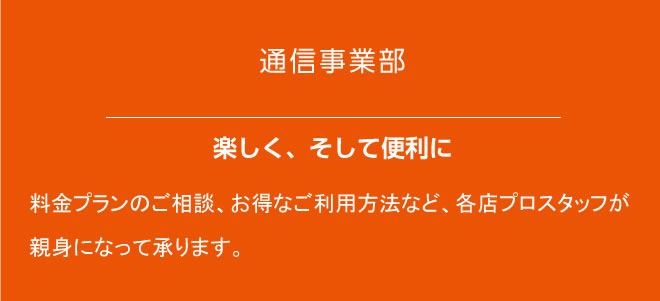 通信事業部

楽しく、そして便利に

料金プランのご相談、お得なご利用方法など、各店プロスタッフが親身になって承ります。